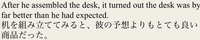 After he assembled the desk, it turned out the desk was by far better than he had expected.
机を組み立ててみると、彼の予想よりもとても良い商品だった。